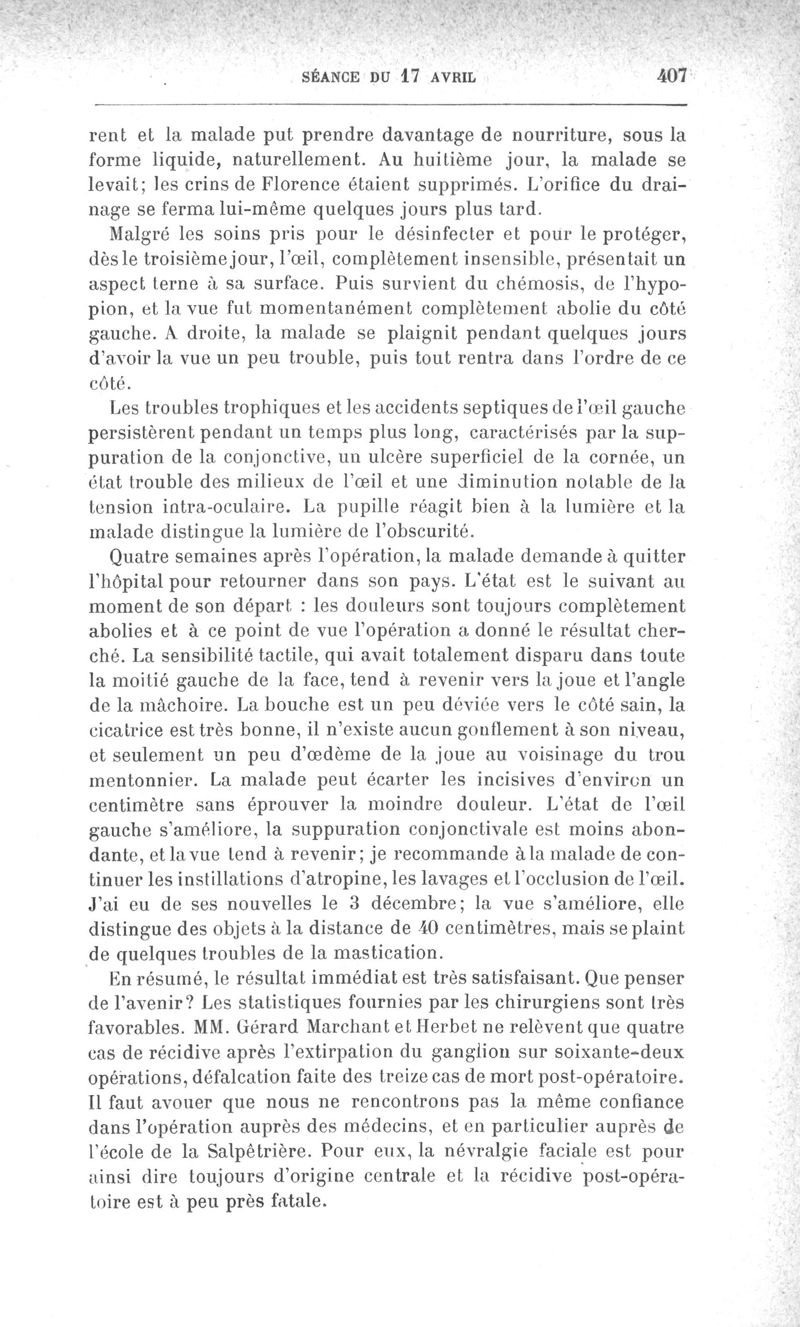 SÉANCE DU 17 AVRIL 407

rent et la malade put prendre davantage de nourriture, sous la forme liquide, naturellement. Au huitième jour, la malade se levait; les crins de Florence étaient supprimés. L'orifice du drainage se ferma lui-même quelques jours plus tard.

Malgré les soins pris pour le désinfecter et pour le protéger, dès le troisième jour, l'œil, complètement insensible, présentait un aspect terne à sa surface. Puis survient du chémosis, de l'hypopion, et la vue fut momentanément complètement abolie du côté gauche. A droite, la malade se plaignit pendant quelques jours d'avoir la vue un peu trouble, puis tout rentra dans l'ordre de ce côté.

Les troubles trophiques et les accidents septiques de l'œil gauche persistèrent pendant un temps plus long, caractérisés par la suppuration de la conjonctive, un ulcère superficiel de la cornée, un état trouble des milieux de l'œil et une diminution notable de la tension intra-oculaire. La pupille réagit bien à la lumière et la malade distingue la lumière de l'obscurité.

Quatre semaines après l'opération, la malade demande à quitter l'hôpital pour retourner dans son pays. L'état est le suivant au moment de son départ : les douleurs sont toujours complètement abolies et à ce point de vue l'opération a donné le résultat cherché. La sensibilité tactile, qui avait totalement disparu dans toute la moitié gauche de la face, tend à revenir vers la joue et l'angle de la mâchoire. La bouche est un peu déviée vers le côté sain, la cicatrice est très bonne, il n'existe aucun gonflement à son niveau, et seulement un peu d'œdème de la joue au voisinage du trou mentonnier. La malade peut écarter les incisives d'environ un centimètre sans éprouver la moindre douleur. L'état de l'œil gauche s'améliore, la suppuration conjonctivale est moins abondante, et la vue tend à revenir; je recommande à la malade de continuer les instillations d'atropine, les lavages et l'occlusion de l'œil. J'ai eu de ses nouvelles le 3 décembre; la vue s'améliore, elle distingue des objets à la distance de 40 centimètres, mais se plaint de quelques troubles de la mastication.

En résumé, le résultat immédiat est très satisfaisant. Que penser de l'avenir? Les statistiques fournies par les chirurgiens sont très favorables. MM. Gérard Marchant et Herbet ne relèvent que quatre cas de récidive après l'extirpation du ganglion sur soixante-deux opérations, défalcation faite des treize cas de mort post-opératoire. Il faut avouer que nous ne rencontrons pas la même confiance dans l'opération auprès des médecins, et en particulier auprès de l'école de la Salpêtrière. Pour eux, la névralgie faciale est pour ainsi dire toujours d'origine centrale et la récidive post-opératoire est à peu près fatale.